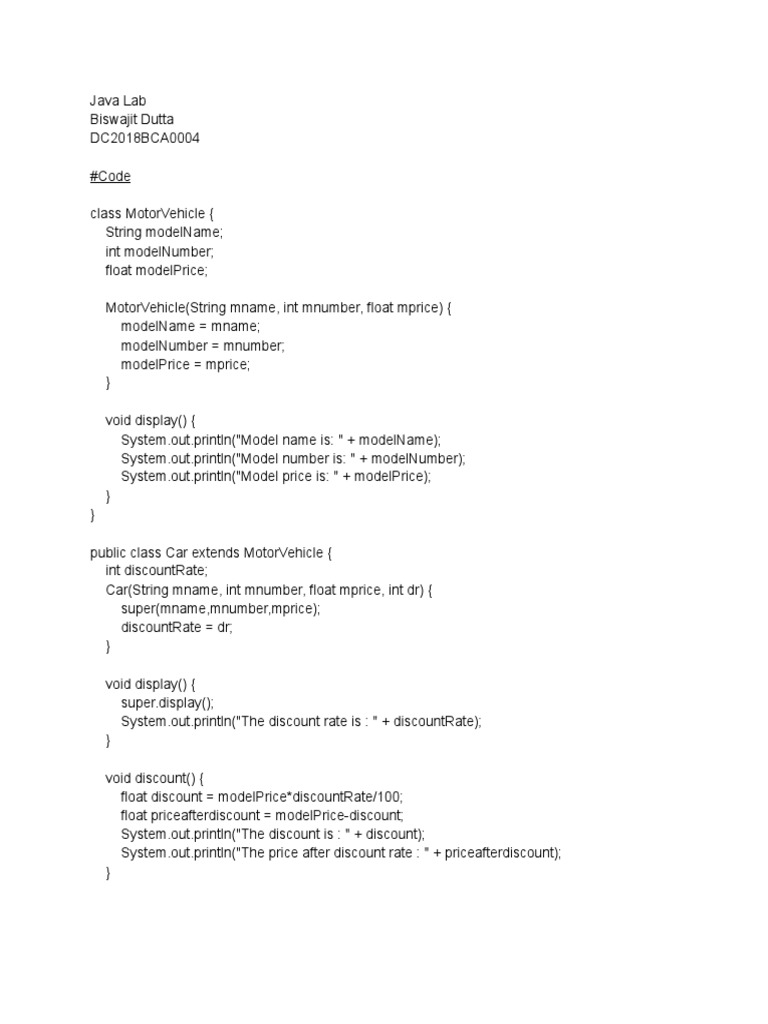 Java Lab
Biswajit Dutta
DC2018BCA0004

#Code

class MotorVehicle {
    String modelName;
    int modelNumber;
    float modelPrice;

    MotorVehicle(String mname, int mnumber, float mprice) {
        modelName = mname;
        modelNumber = mnumber;
        modelPrice = mprice;
    }

    void display() {
        System.out.println("Model name is: " + modelName);
        System.out.println("Model number is: " + modelNumber);
        System.out.println("Model price is: " + modelPrice);
    }
}

public class Car extends MotorVehicle {
    int discountRate;
    Car(String mname, int mnumber, float mprice, int dr) {
        super(mname,mnumber,mprice);
        discountRate = dr;
    }

    void display() {
        super.display();
        System.out.println("The discount rate is : " + discountRate);
    }

    void discount() {
        float discount = modelPrice*discountRate/100;
        float priceafterdiscount = modelPrice-discount;
        System.out.println("The discount is : " + discount);
        System.out.println("The price after discount rate : " + priceafterdiscount);
    }